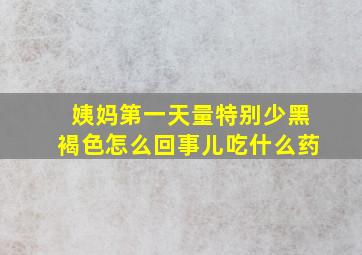 姨妈第一天量特别少黑褐色怎么回事儿吃什么药